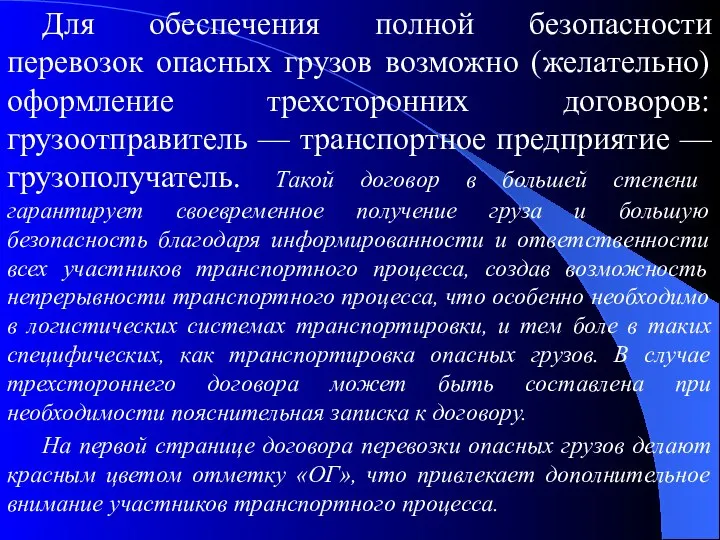 Для обеспечения полной безопасности перевозок опасных грузов возможно (желательно) оформление трехсторонних договоров: грузоотправитель — транспортное предприятие — грузополучатель. Такой договор в большей степени гарантирует своевременное получение груза и большую безопасность благодаря информированности и ответственности всех участников транспортного процесса, создав возможность непрерывности транспортного процесса, что особенно необходимо в логистических системах транспортировки, и тем боле в таких специфических, как транспортировка опасных грузов. В случае трехстороннего договора может быть составлена при необходимости пояснительная записка к договору.

На первой странице договора перевозки опасных грузов делают красным цветом отметку «ОГ», что привлекает дополнительное внимание участников транспортного процесса.